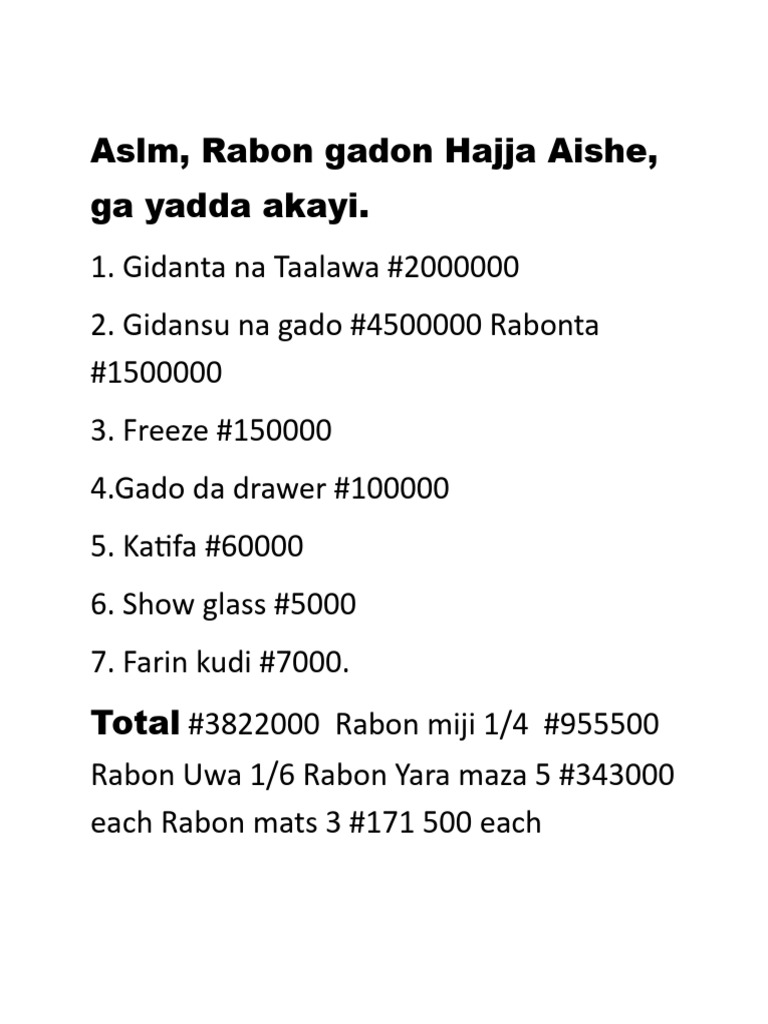 Aslm, Rabon gadon Hajja Aishe, ga yadda akayi.

1. Gidanta na Taalawa #2000000

2. Gidansu na gado #4500000 Rabonta #1500000

3. Freeze #150000

4.Gado da drawer #100000

5. Katifa #60000

6. Show glass #5000

7. Farin kudi #7000.

Total #3822000 Rabon miji 1/4 #955500 Rabon Uwa 1/6 Rabon Yara maza 5 #343000 each Rabon mats 3 #171 500 each